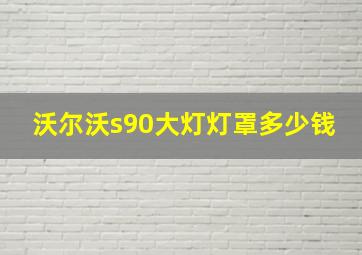 沃尔沃s90大灯灯罩多少钱